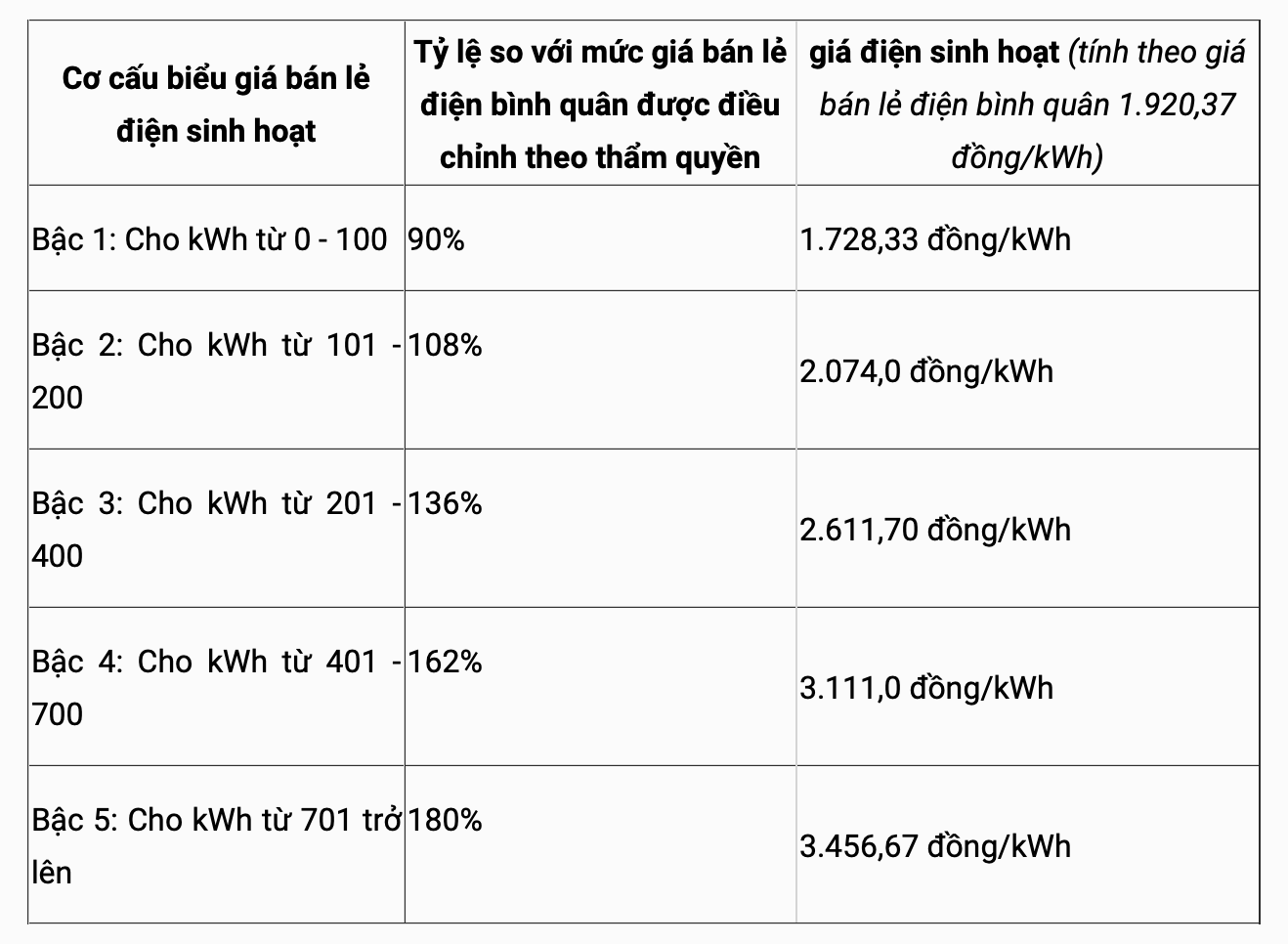 | Cơ cấu biểu giá bán lẻ điện sinh hoạt | Tỷ lệ so với mức giá bán lẻ điện bình quân được điều chỉnh theo thẩm quyền | giá điện sinh hoạt (tính theo giá bán lẻ điện bình quân 1.920,37 đồng/kWh) |
|---|---|---|
| Bậc 1: Cho kWh từ 0 - 100 | 90% | 1.728,33 đồng/kWh |
| Bậc 2: Cho kWh từ 101 - 200 | 108% | 2.074,0 đồng/kWh |
| Bậc 3: Cho kWh từ 201 - 400 | 136% | 2.611,70 đồng/kWh |
| Bậc 4: Cho kWh từ 401 - 700 | 162% | 3.111,0 đồng/kWh |
| Bậc 5: Cho kWh từ 701 trở lên | 180% | 3.456,67 đồng/kWh |